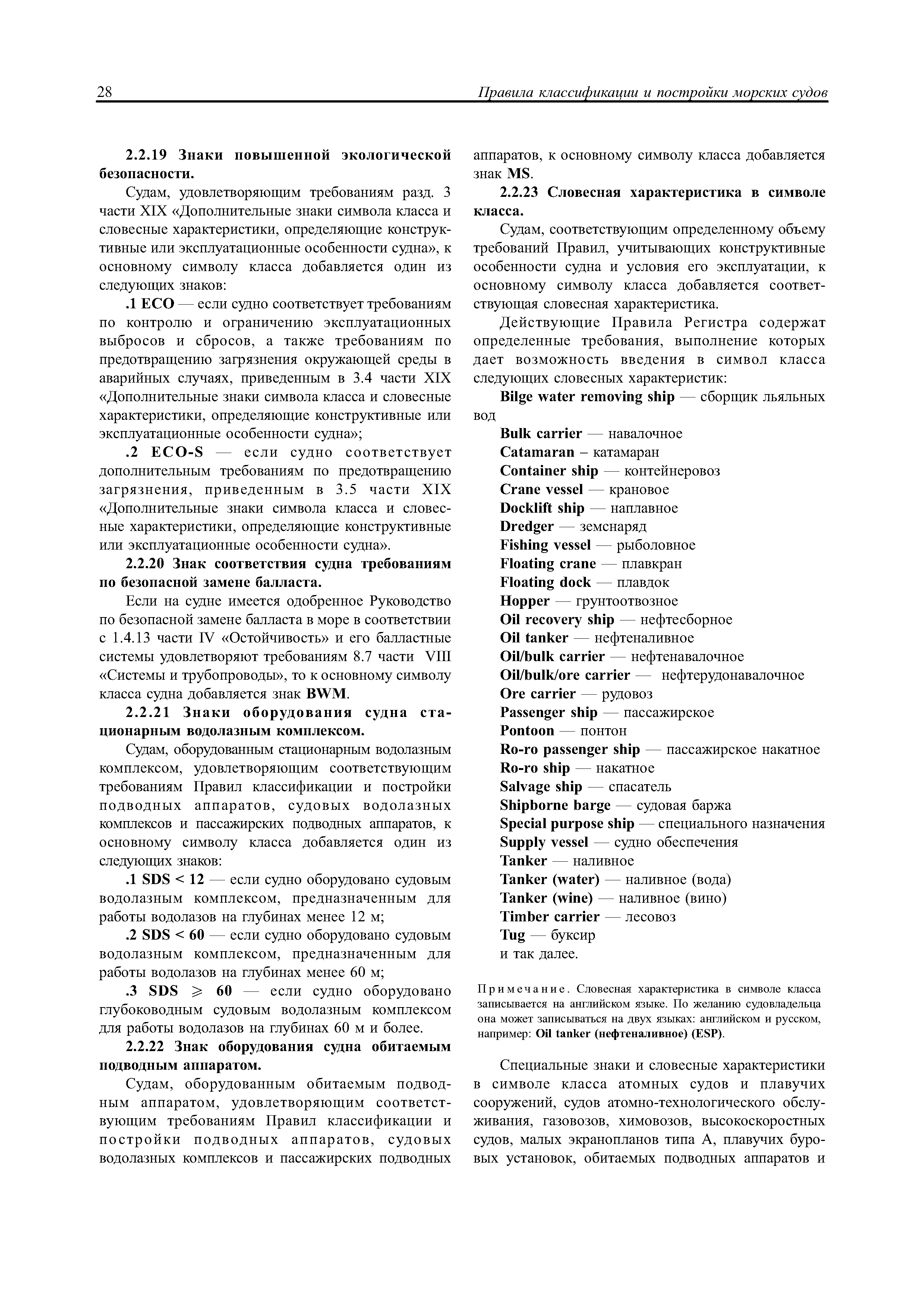 28 Правила классификации и постройки морских судов

2.2.19 Знаки повышенной экологической безопасности.

Судам, удовлетворяющим требованиям разд. 3 части XIX «Дополнительные знаки символа класса и словесные характеристики, определяющие конструктивные или эксплуатационные особенности судна», к основному символу класса добавляется один из следующих знаков:

.1 ECO — если судно соответствует требованиям по контролю и ограничению эксплуатационных выбросов и сбросов, а также требованиям по предотвращению загрязнения окружающей среды в аварийных случаях, приведенным в 3.4 части XIX «Дополнительные знаки символа класса и словесные характеристики, определяющие конструктивные или эксплуатационные особенности судна»;

.2 ECO-S — если судно соответствует дополнительным требованиям по предотвращению загрязнения, приведенным в 3.5 части XIX «Дополнительные знаки символа класса и словесные характеристики, определяющие конструктивные или эксплуатационные особенности судна».

2.2.20 Знак соответствия судна требованиям по безопасной замене балласта.

Если на судне имеется одобренное Руководство по безопасной замене балласта в море в соответствии с 1.4.13 части IV «Остойчивость» и его балластные системы удовлетворяют требованиям 8.7 части VIII «Системы и трубопроводы», то к основному символу класса судна добавляется знак BWM.

2.2.21 Знаки оборудования судна стационарным водолазным комплексом.

Судам, оборудованным стационарным водолазным комплексом, удовлетворяющим соответствующим требованиям Правил классификации и постройки подводных аппаратов, судовых водолазных комплексов и пассажирских подводных аппаратов, к основному символу класса добавляется один из следующих знаков:

.1 SDS < 12 — если судно оборудовано судовым водолазным комплексом, предназначенным для работы водолазов на глубинах менее 12 м;

.2 SDS < 60 — если судно оборудовано судовым водолазным комплексом, предназначенным для работы водолазов на глубинах менее 60 м;

.3 SDS $\geqslant$ 60 — если судно оборудовано глубоководным судовым водолазным комплексом для работы водолазов на глубинах 60 м и более.

2.2.22 Знак оборудования судна обитаемым подводным аппаратом.

Судам, оборудованным обитаемым подводным аппаратом, удовлетворяющим соответствующим требованиям Правил классификации и постройки подводных аппаратов, судовых водолазных комплексов и пассажирских подводных аппаратов, к основному символу класса добавляется знак MS.

2.2.23 Словесная характеристика в символе класса.

Судам, соответствующим определенному объему требований Правил, учитывающих конструктивные особенности судна и условия его эксплуатации, к основному символу класса добавляется соответствующая словесная характеристика.

Действующие Правила Регистра содержат определенные требования, выполнение которых дает возможность введения в символ класса следующих словесных характеристик:

Bilge water removing ship — сборщик льяльных вод
Bulk carrier — навалочное
Catamaran – катамаран
Container ship — контейнеровоз
Crane vessel — крановое
Docklift ship — наплавное
Dredger — земснаряд
Fishing vessel — рыболовное
Floating crane — плавкран
Floating dock — плавдок
Hopper — грунтоотвозное
Oil recovery ship — нефтесборное
Oil tanker — нефтеналивное
Oil/bulk carrier — нефтенавалочное
Oil/bulk/ore carrier — нефтерудонавалочное
Ore carrier — рудовоз
Passenger ship — пассажирское
Pontoon — понтон
Ro-ro passenger ship — пассажирское накатное
Ro-ro ship — накатное
Salvage ship — спасатель
Shipborne barge — судовая баржа
Special purpose ship — специального назначения
Supply vessel — судно обеспечения
Tanker — наливное
Tanker (water) — наливное (вода)
Tanker (wine) — наливное (вино)
Timber carrier — лесовоз
Tug — буксир
и так далее.

Примечание. Словесная характеристика в символе класса записывается на английском языке. По желанию судовладельца она может записываться на двух языках: английском и русском, например: Oil tanker (нефтеналивное) (ESP).

Специальные знаки и словесные характеристики в символе класса атомных судов и плавучих сооружений, судов атомно-технологического обслуживания, газовозов, химовозов, высокоскоростных судов, малых экранопланов типа А, плавучих буровых установок, обитаемых подводных аппаратов и